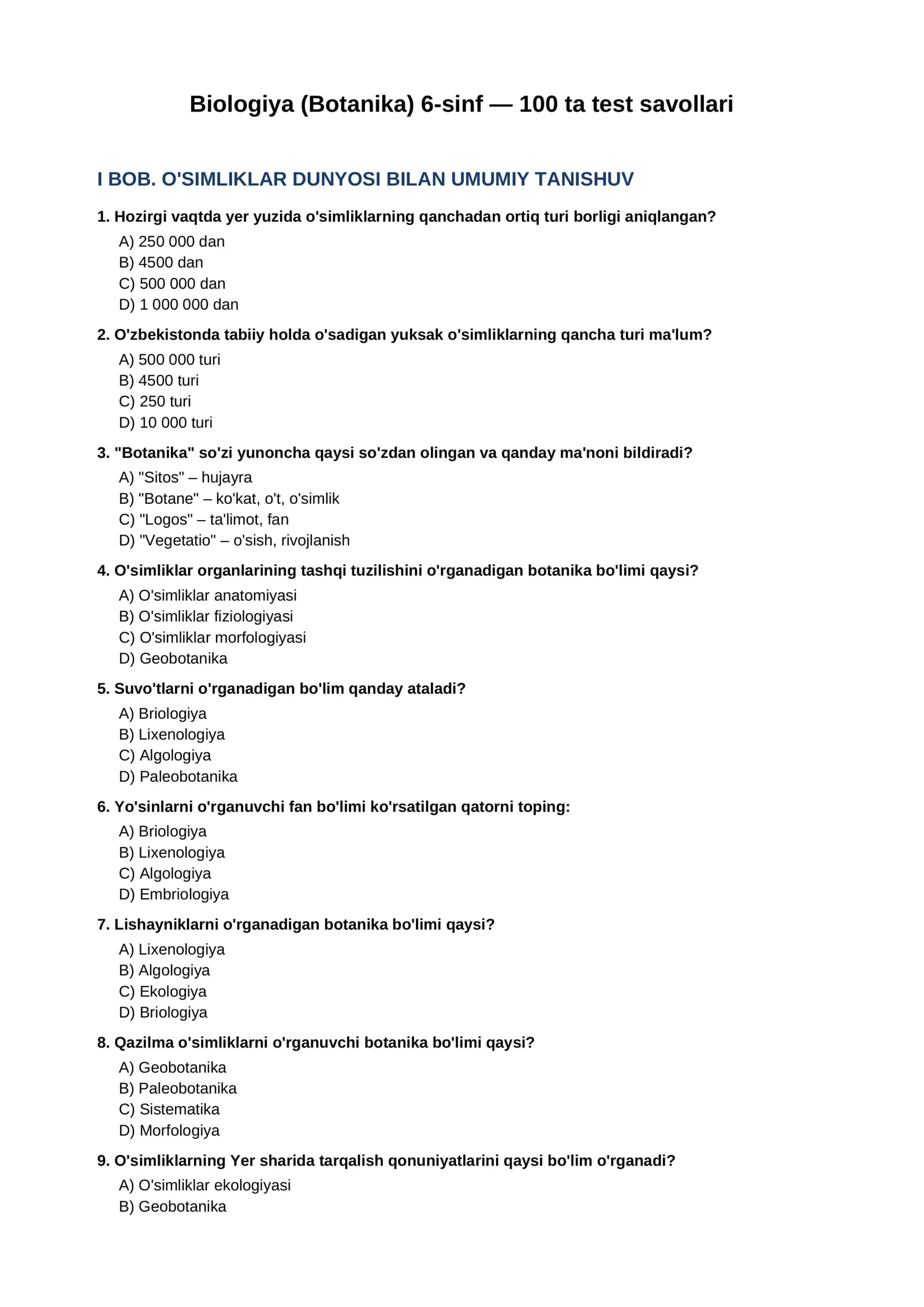 Biologiya (Botanika) 6-sinf — 100 ta test savollari

I BOB. O'SIMLIKLAR DUNYOSI BILAN UMUMIY TANISHUV

1. Hozirgi vaqtda yer yuzida o'simliklarning qanchadan ortiq turi borligi aniqlangan?
A) 250 000 dan
B) 4500 dan
C) 500 000 dan
D) 1 000 000 dan

2. O'zbekistonda tabiiy holda o'sadigan yuksak o'simliklarning qancha turi ma'lum?
A) 500 000 turi
B) 4500 turi
C) 250 turi
D) 10 000 turi

3. "Botanika" so'zi yunoncha qaysi so'zdan olingan va qanday ma'noni bildiradi?
A) "Sitos" – hujayra
B) "Botane" – ko'kat, o't, o'simlik
C) "Logos" – ta'limot, fan
D) "Vegetatio" – o'sish, rivojlanish

4. O'simliklar organlarining tashqi tuzilishini o'rganadigan botanika bo'limi qaysi?
A) O'simliklar anatomiyasi
B) O'simliklar fiziologiyasi
C) O'simliklar morfologiyasi
D) Geobotanika

5. Suvo'tlarni o'rganadigan bo'lim qanday ataladi?
A) Briologiya
B) Lixenologiya
C) Algologiya
D) Paleobotanika

6. Yo'sinlarni o'rganuvchi fan bo'limi ko'rsatilgan qatorni toping:
A) Briologiya
B) Lixenologiya
C) Algologiya
D) Embriologiya

7. Lishayniklarni o'rganadigan botanika bo'limi qaysi?
A) Lixenologiya
B) Algologiya
C) Ekologiya
D) Briologiya

8. Qazilma o'simliklarni o'rganuvchi botanika bo'limi qaysi?
A) Geobotanika
B) Paleobotanika
C) Sistematika
D) Morfologiya

9. O'simliklarning Yer sharida tarqalish qonuniyatlarini qaysi bo'lim o'rganadi?
A) O'simliklar ekologiyasi
B) Geobotanika